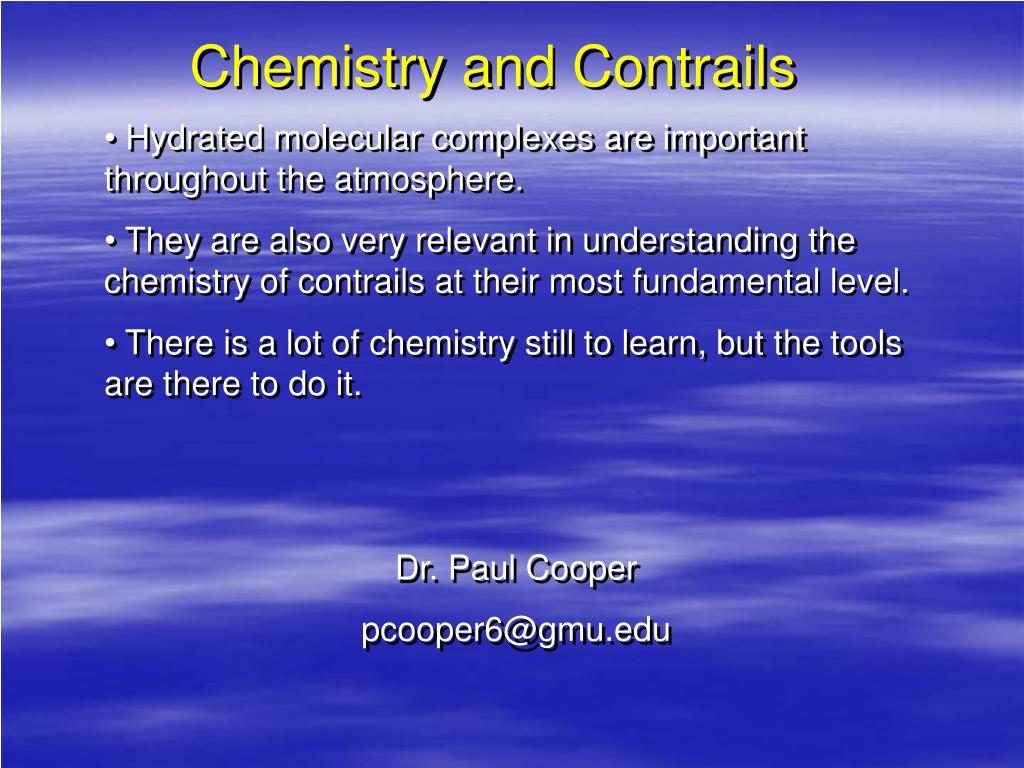 Chemistry and Contrails

• Hydrated molecular complexes are important throughout the atmosphere.

• They are also very relevant in understanding the chemistry of contrails at their most fundamental level.

• There is a lot of chemistry still to learn, but the tools are there to do it.

Dr. Paul Cooper

pcooper6@gmu.edu